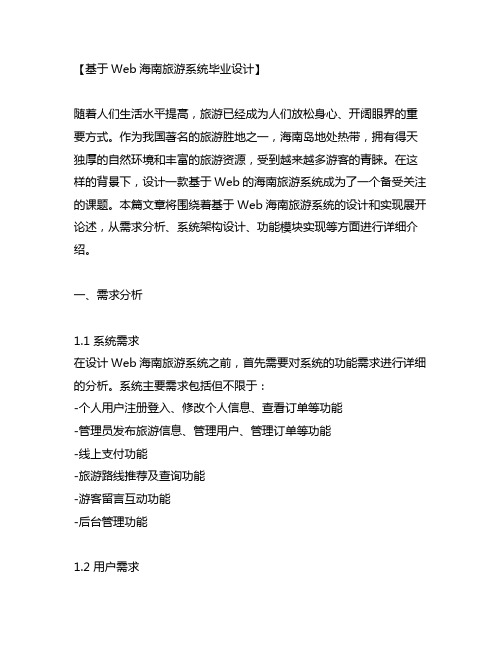 【基于 Web 海南旅游系统毕业设计】

随着人们生活水平提高，旅游已经成为人们放松身心、开阔眼界的重要方式。作为我国著名的旅游胜地之一，海南岛地处热带，拥有得天独厚的自然环境和丰富的旅游资源，受到越来越多游客的青睐。在这样的背景下，设计一款基于 Web 的海南旅游系统成为了一个备受关注的课题。本篇文章将围绕着基于 Web 海南旅游系统的设计和实现展开论述，从需求分析、系统架构设计、功能模块实现等方面进行详细介绍。

一、需求分析

1.1 系统需求
在设计 Web 海南旅游系统之前，首先需要对系统的功能需求进行详细的分析。系统主要需求包括但不限于：
-个人用户注册登入、修改个人信息、查看订单等功能
-管理员发布旅游信息、管理用户、管理订单等功能
-线上支付功能
-旅游路线推荐及查询功能
-游客留言互动功能
-后台管理功能

1.2 用户需求